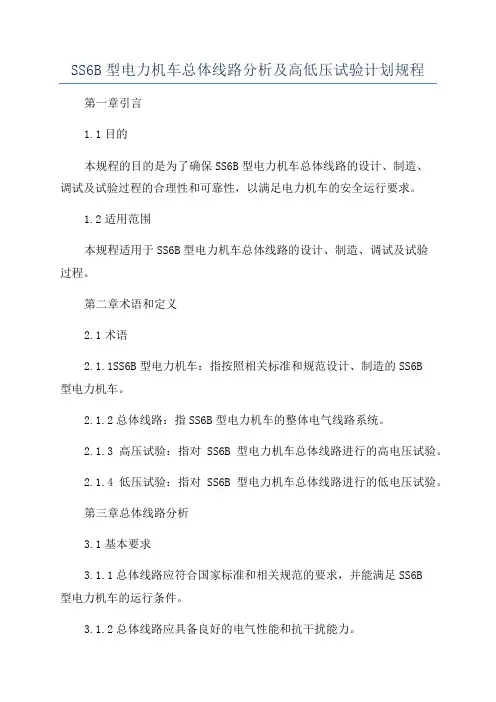 SS6B 型电力机车总体线路分析及高低压试验计划规程

第一章引言

1.1 目的

本规程的目的是为了确保 SS6B 型电力机车总体线路的设计、制造、调试及试验过程的合理性和可靠性，以满足电力机车的安全运行要求。

1.2 适用范围

本规程适用于 SS6B 型电力机车总体线路的设计、制造、调试及试验过程。

第二章术语和定义

2.1 术语

2.1.1SS6B 型电力机车：指按照相关标准和规范设计、制造的 SS6B 型电力机车。

2.1.2 总体线路：指 SS6B 型电力机车的整体电气线路系统。

2.1.3 高压试验：指对 SS6B 型电力机车总体线路进行的高电压试验。

2.1.4 低压试验：指对 SS6B 型电力机车总体线路进行的低电压试验。

第三章总体线路分析

3.1 基本要求

3.1.1 总体线路应符合国家标准和相关规范的要求，并能满足 SS6B 型电力机车的运行条件。

3.1.2 总体线路应具备良好的电气性能和抗干扰能力。